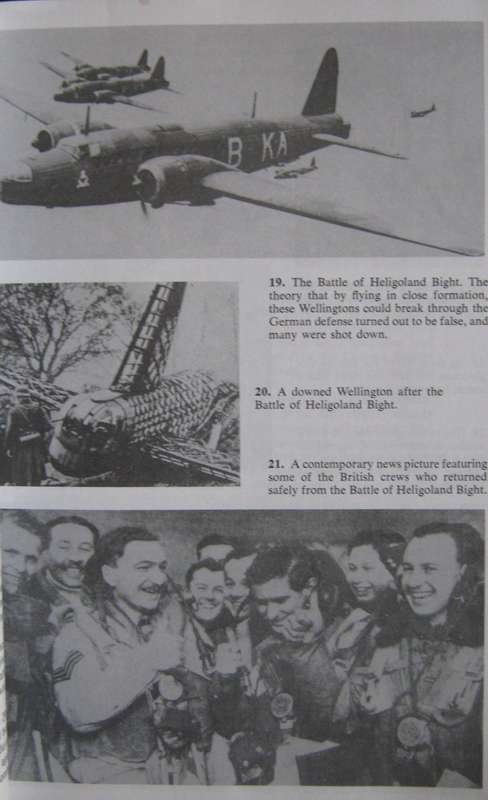 B KA

19. The Battle of Heligoland Bight. The theory that by flying in close formation, these Wellingtons could break through the German defense turned out to be false, and many were shot down.

20. A downed Wellington after the Battle of Heligoland Bight.

21. A contemporary news picture featuring some of the British crews who returned safely from the Battle of Heligoland Bight.